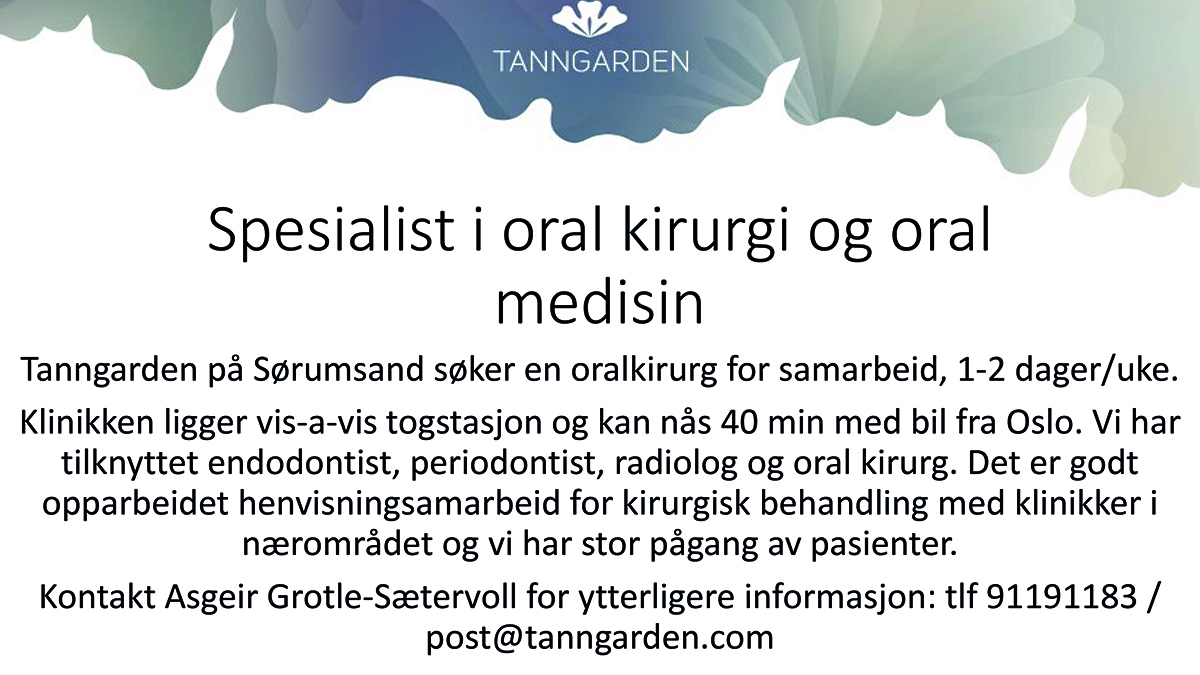 TANNGARDEN

Spesialist i oral kirurgi og oral medisin

Tanngarden på Sørumsand søker en oralkirurg for samarbeid, 1-2 dager/uke.

Klinikken ligger vis-a-vis togstasjon og kan nås 40 min med bil fra Oslo. Vi har tilknyttet endodontist, periodontist, radiolog og oral kirurg. Det er godt opparbeidet henvisningsamarbeid for kirurgisk behandling med klinikker i nærområdet og vi har stor pågang av pasienter.

Kontakt Asgeir Grotle-Sætervoll for ytterligere informasjon: tlf 91191183 / post@tanngarden.com